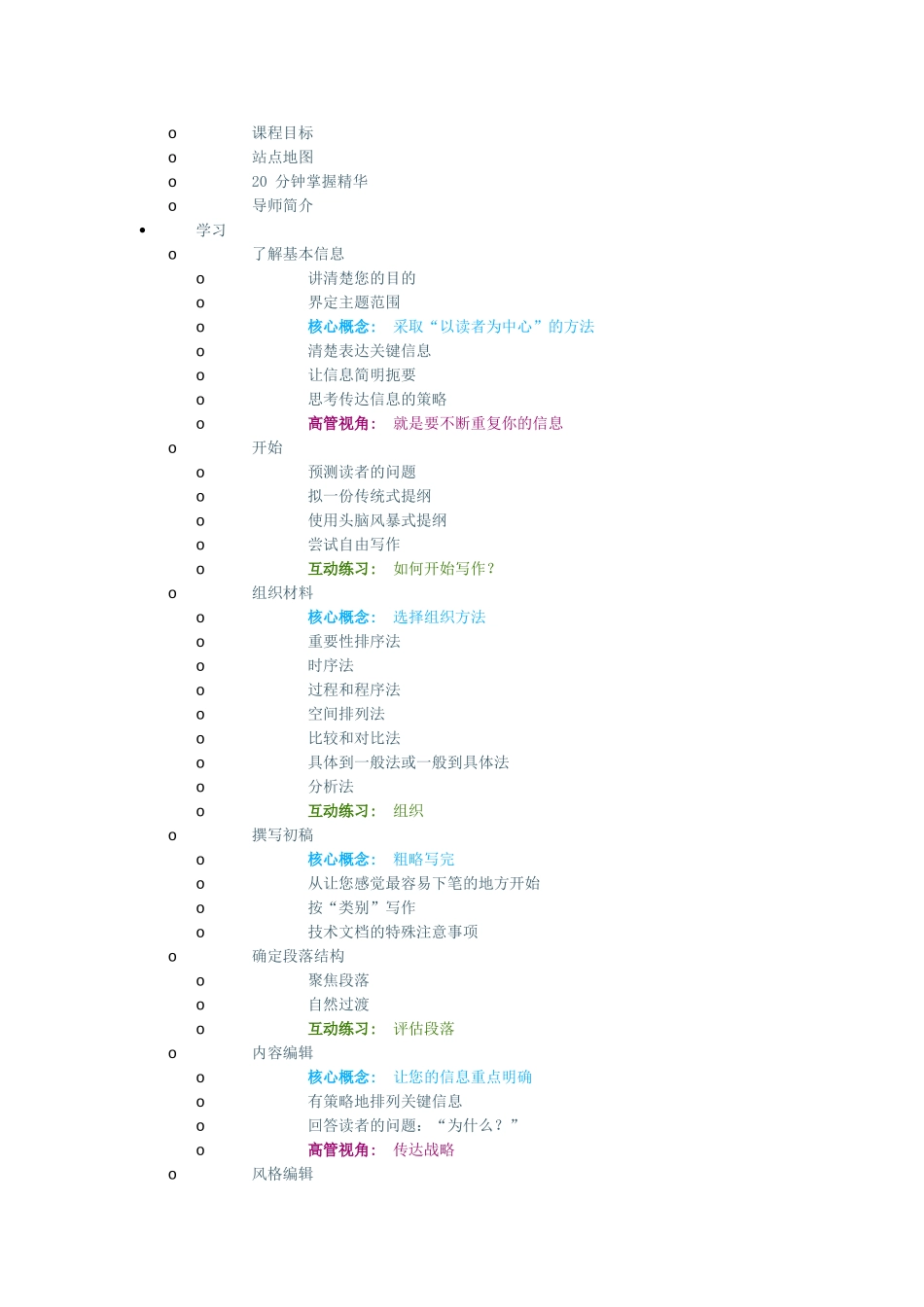 o 课程目标
o 站点地图
o 20 分钟掌握精华
o 导师简介
• 学习
o 了解基本信息
o 讲清楚您的目的
o 界定主题范围
o 核心概念： 采取“以读者为中心”的方法
o 清楚表达关键信息
o 让信息简明扼要
o 思考传达信息的策略
o 高管视角： 就是要不断重复你的信息
o 开始
o 预测读者的问题
o 拟一份传统式提纲
o 使用头脑风暴式提纲
o 尝试自由写作
o 互动练习： 如何开始写作？
o 组织材料
o 核心概念： 选择组织方法
o 重要性排序法
o 时序法
o 过程和程序法
o 空间排列法
o 比较和对比法
o 具体到一般法或一般到具体法
o 分析法
o 互动练习： 组织
o 撰写初稿
o 核心概念： 粗略写完
o 从让您感觉最容易下笔的地方开始
o 按“类别”写作
o 技术文档的特殊注意事项
o 确定段落结构
o 聚焦段落
o 自然过渡
o 互动练习： 评估段落
o 内容编辑
o 核心概念： 让您的信息重点明确
o 有策略地排列关键信息
o 回答读者的问题： “为什么？”
o 高管视角： 传达战略
o 风格编辑